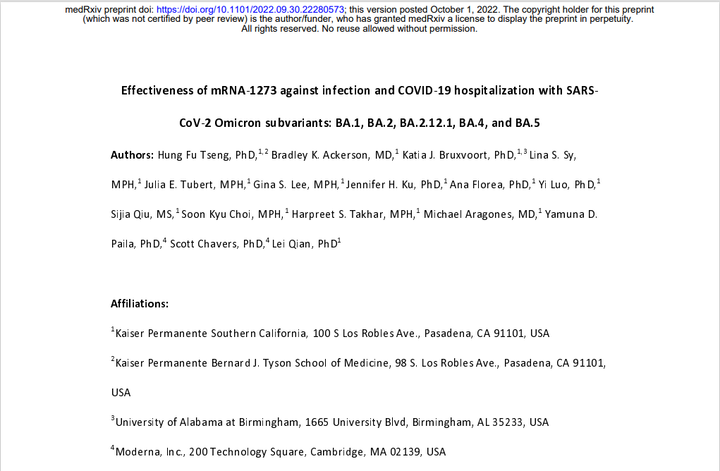 medRxiv preprint doi: https://doi.org/10.1101/2022.09.30.22280573; this version posted October 1, 2022. The copyright holder for this preprint (which was not certified by peer review) is the author/funder, who has granted medRxiv a license to display the preprint in perpetuity. All rights reserved. No reuse allowed without permission.

Effectiveness of mRNA-1273 against infection and COVID-19 hospitalization with SARS-CoV-2 Omicron subvariants: BA.1, BA.2, BA.2.12.1, BA.4, and BA.5

Authors: Hung Fu Tseng, PhD,$^{1,2}$ Bradley K. Ackerson, MD,$^{1}$ Katia J. Bruxvoort, PhD,$^{1,3}$ Lina S. Sy, MPH,$^{1}$ Julia E. Tubert, MPH,$^{1}$ Gina S. Lee, MPH,$^{1}$ Jennifer H. Ku, PhD,$^{1}$ Ana Florea, PhD,$^{1}$ Yi Luo, PhD,$^{1}$ Sijia Qiu, MS,$^{1}$ Soon Kyu Choi, MPH,$^{1}$ Harpreet S. Takhar, MPH,$^{1}$ Michael Aragones, MD,$^{1}$ Yamuna D. Paila, PhD,$^{4}$ Scott Chavers, PhD,$^{4}$ Lei Qian, PhD$^{1}$

Affiliations:

$^{1}$Kaiser Permanente Southern California, 100 S Los Robles Ave., Pasadena, CA 91101, USA

$^{2}$Kaiser Permanente Bernard J. Tyson School of Medicine, 98 S. Los Robles Ave., Pasadena, CA 91101, USA

$^{3}$University of Alabama at Birmingham, 1665 University Blvd, Birmingham, AL 35233, USA

$^{4}$Moderna, Inc., 200 Technology Square, Cambridge, MA 02139, USA